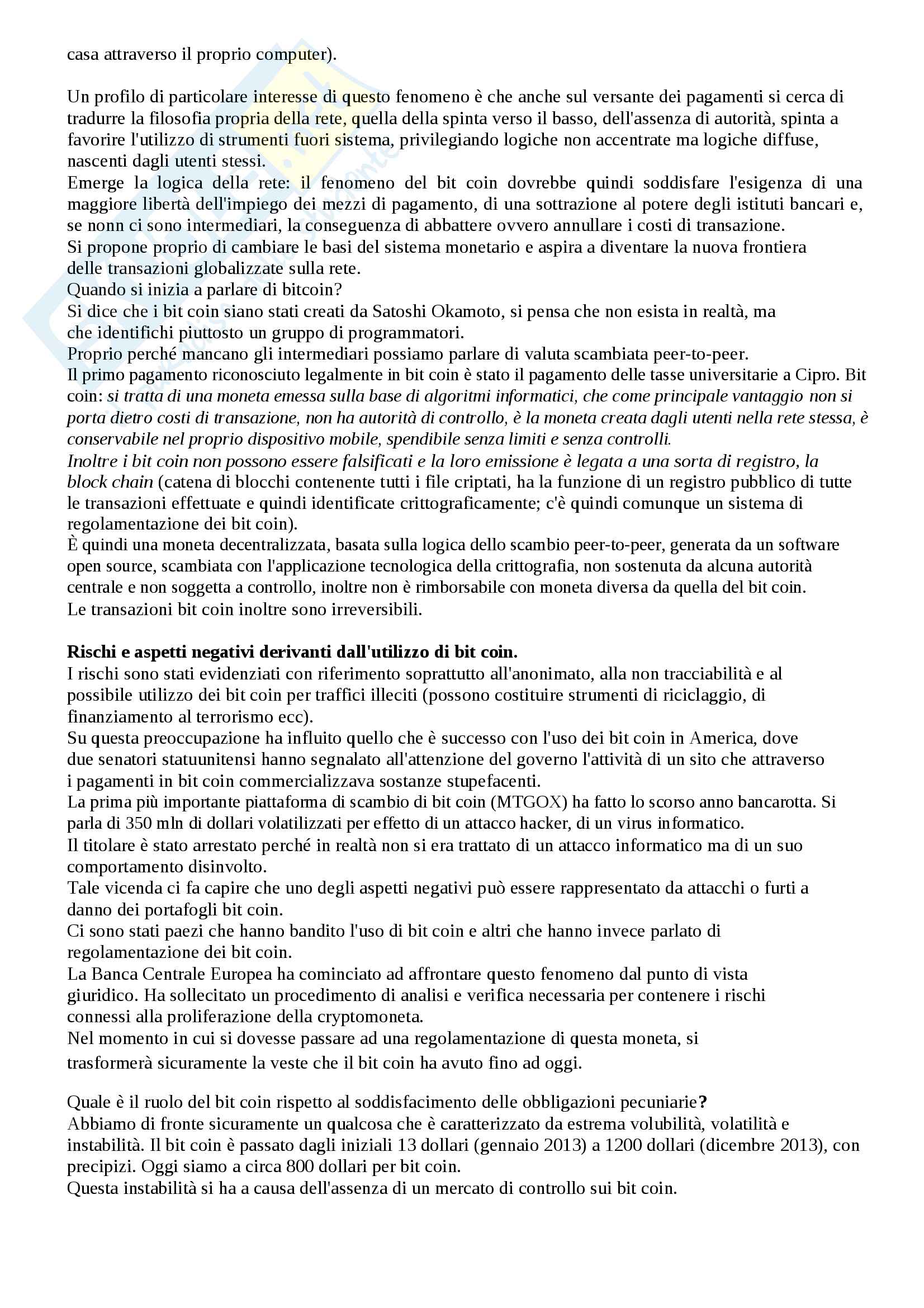 casa attraverso il proprio computer).

Un profilo di particolare interesse di questo fenomeno è che anche sul versante dei pagamenti si cerca di tradurre la filosofia propria della rete, quella della spinta verso il basso, dell'assenza di autorità, spinta a favorire l'utilizzo di strumenti fuori sistema, privilegiando logiche non accentrate ma logiche diffuse, nascenti dagli utenti stessi.
Emerge la logica della rete: il fenomeno del bit coin dovrebbe quindi soddisfare l'esigenza di una maggiore libertà dell'impiego dei mezzi di pagamento, di una sottrazione al potere degli istituti bancari e, se nonn ci sono intermediari, la conseguenza di abbattere ovvero annullare i costi di transazione.
Si propone proprio di cambiare le basi del sistema monetario e aspira a diventare la nuova frontiera delle transazioni globalizzate sulla rete.
Quando si inizia a parlare di bitcoin?
Si dice che i bit coin siano stati creati da Satoshi Okamoto, si pensa che non esista in realtà, ma che identifichi piuttosto un gruppo di programmatori.
Proprio perché mancano gli intermediari possiamo parlare di valuta scambiata peer-to-peer.
Il primo pagamento riconosciuto legalmente in bit coin è stato il pagamento delle tasse universitarie a Cipro. Bit coin: si tratta di una moneta emessa sulla base di algoritmi informatici, che come principale vantaggio non si porta dietro costi di transazione, non ha autorità di controllo, è la moneta creata dagli utenti nella rete stessa, è conservabile nel proprio dispositivo mobile, spendibile senza limiti e senza controlli.
Inoltre i bit coin non possono essere falsificati e la loro emissione è legata a una sorta di registro, la block chain (catena di blocchi contenente tutti i file criptati, ha la funzione di un registro pubblico di tutte le transazioni effettuate e quindi identificate crittograficamente; c'è quindi comunque un sistema di regolamentazione dei bit coin).
È quindi una moneta decentralizzata, basata sulla logica dello scambio peer-to-peer, generata da un software open source, scambiata con l'applicazione tecnologica della crittografia, non sostenuta da alcuna autorità centrale e non soggetta a controllo, inoltre non è rimborsabile con moneta diversa da quella del bit coin.
Le transazioni bit coin inoltre sono irreversibili.

Rischi e aspetti negativi derivanti dall'utilizzo di bit coin.
I rischi sono stati evidenziati con riferimento soprattutto all'anonimato, alla non tracciabilità e al possibile utilizzo dei bit coin per traffici illeciti (possono costituire strumenti di riciclaggio, di finanziamento al terrorismo ecc).
Su questa preoccupazione ha influito quello che è successo con l'uso dei bit coin in America, dove due senatori statuunitensi hanno segnalato all'attenzione del governo l'attività di un sito che attraverso i pagamenti in bit coin commercializzava sostanze stupefacenti.
La prima più importante piattaforma di scambio di bit coin (MTGOX) ha fatto lo scorso anno bancarotta. Si parla di 350 mln di dollari volatilizzati per effetto di un attacco hacker, di un virus informatico.
Il titolare è stato arrestato perché in realtà non si era trattato di un attacco informatico ma di un suo comportamento disinvolto.
Tale vicenda ci fa capire che uno degli aspetti negativi può essere rappresentato da attacchi o furti a danno dei portafogli bit coin.
Ci sono stati paezi che hanno bandito l'uso di bit coin e altri che hanno invece parlato di regolamentazione dei bit coin.
La Banca Centrale Europea ha cominciato ad affrontare questo fenomeno dal punto di vista giuridico. Ha sollecitato un procedimento di analisi e verifica necessaria per contenere i rischi connessi alla proliferazione della cryptomoneta.
Nel momento in cui si dovesse passare ad una regolamentazione di questa moneta, si trasformerà sicuramente la veste che il bit coin ha avuto fino ad oggi.

Quale è il ruolo del bit coin rispetto al soddisfacimento delle obbligazioni pecuniarie?
Abbiamo di fronte sicuramente un qualcosa che è caratterizzato da estrema volubilità, volatilità e instabilità. Il bit coin è passato dagli iniziali 13 dollari (gennaio 2013) a 1200 dollari (dicembre 2013), con precipizi. Oggi siamo a circa 800 dollari per bit coin.
Questa instabilità si ha a causa dell'assenza di un mercato di controllo sui bit coin.